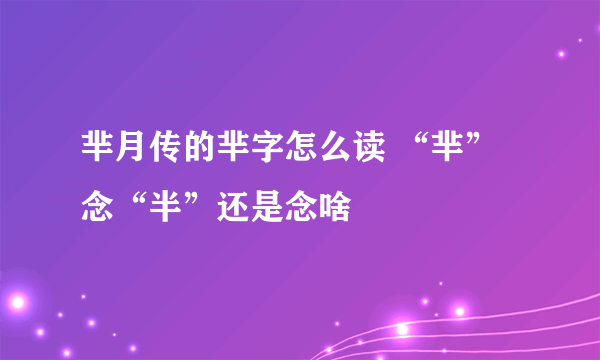 芈月传的芈字怎么读 “芈”念“半”还是念啥